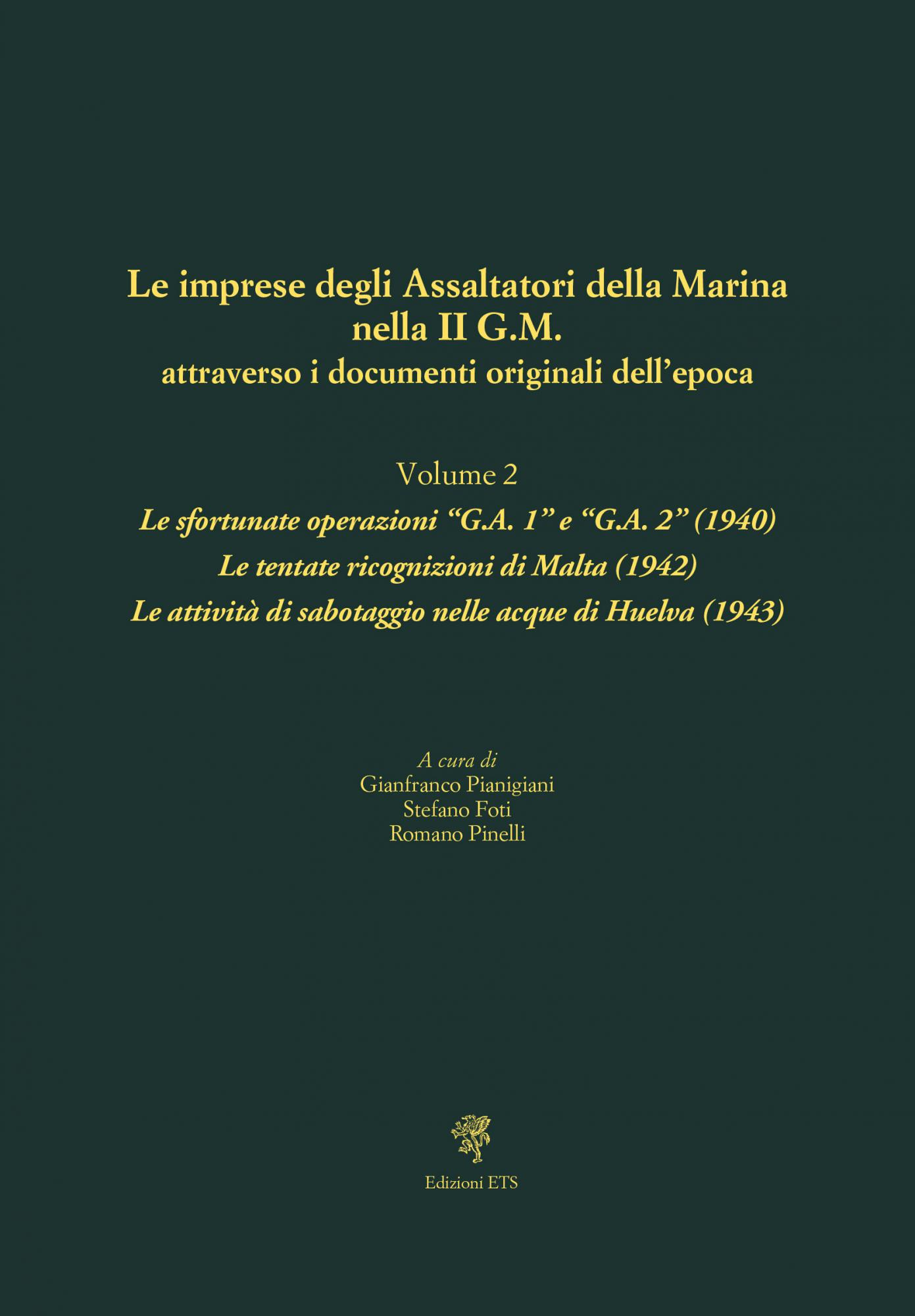 Le imprese degli Assaltatori della Marina nella II G.M.
attraverso i documenti originali dell'epoca

Volume 2

Le sfortunate operazioni "G.A. 1" e "G.A. 2" (1940)
Le tentate ricognizioni di Malta (1942)
Le attività di sabotaggio nelle acque di Huelva (1943)

A cura di
Gianfranco Pianigiani
Stefano Foti
Romano Pinelli

Edizioni ETS